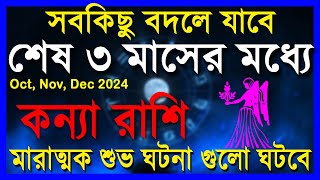 সবকিছু বদলে যাবে
শেষ ৩ মাসের মধ্যে
Oct, Nov, Dec 2024
কন্যা রাশি
মারাত্মক শুভ ঘটনা গুলো ঘটবে